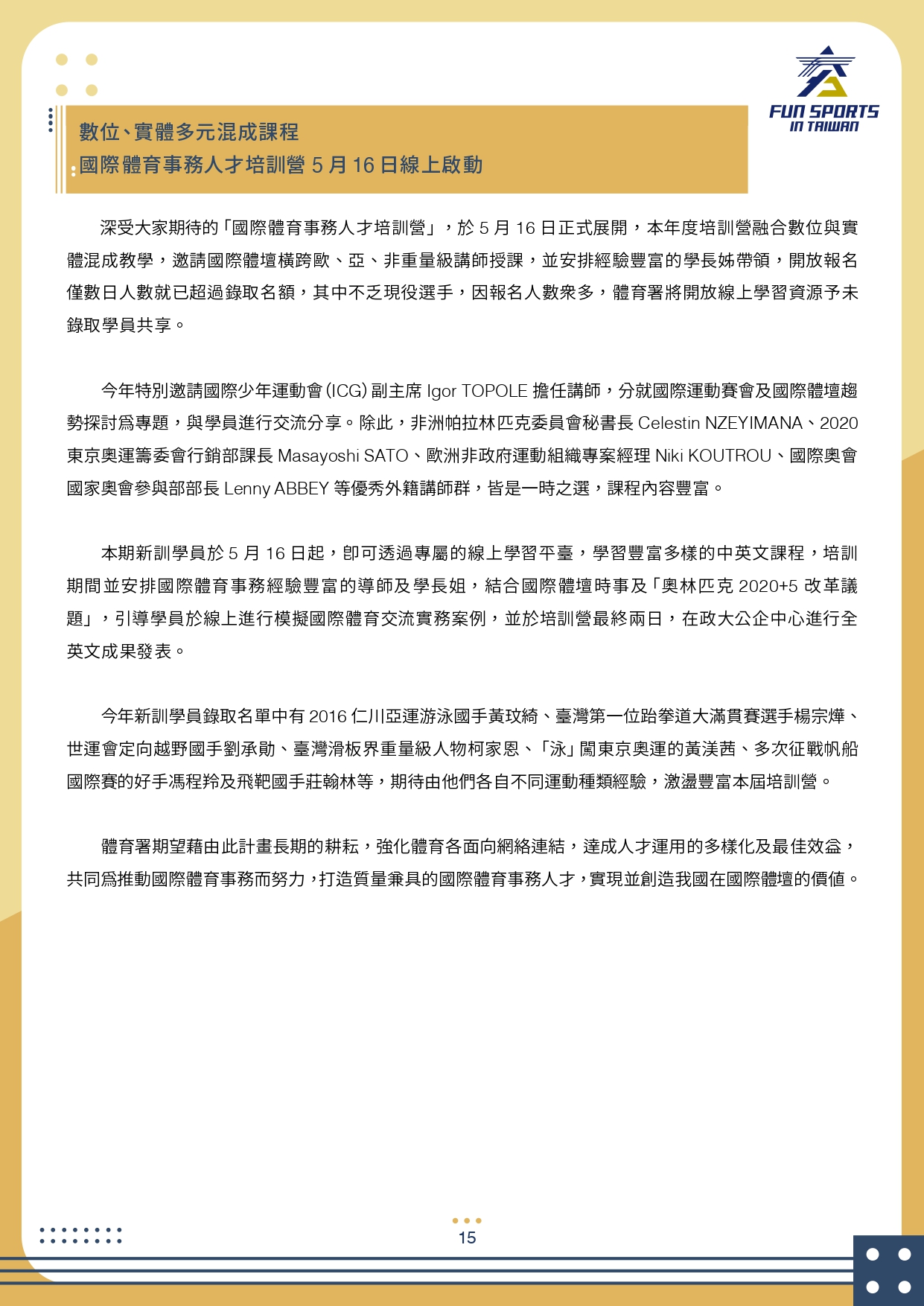 FUN SPORTS
IN TAIWAN

數位、實體多元混成課程
國際體育事務人才培訓營 5 月 16 日線上啟動

深受大家期待的「國際體育事務人才培訓營」，於 5 月 16 日正式展開，本年度培訓營融合數位與實體混成教學，邀請國際體壇橫跨歐、亞、非重量級講師授課，並安排經驗豐富的學長姊帶領，開放報名僅數日人數就已超過錄取名額，其中不乏現役選手，因報名人數衆多，體育署將開放線上學習資源予未錄取學員共享。

今年特別邀請國際少年運動會(ICG)副主席 Igor TOPOLE 擔任講師，分就國際運動賽會及國際體壇趨勢探討爲專題，與學員進行交流分享。除此，非洲帕拉林匹克委員會秘書長 Celestin NZEYIMANA、2020 東京奧運籌委會行銷部課長 Masayoshi SATO、歐洲非政府運動組織專案經理 Niki KOUTROU、國際奧會國家奧會參與部部長 Lenny ABBEY 等優秀外籍講師群，皆是一時之選，課程內容豐富。

本期新訓學員於 5 月 16 日起，即可透過專屬的線上學習平臺，學習豐富多樣的中英文課程，培訓期間並安排國際體育事務經驗豐富的導師及學長姐，結合國際體壇時事及「奧林匹克 2020+5 改革議題」，引導學員於線上進行模擬國際體育交流實務案例，並於培訓營最終兩日，在政大公企中心進行全英文成果發表。

今年新訓學員錄取名單中有 2016 仁川亞運游泳國手黃玟綺、臺灣第一位跆拳道大滿貫賽選手楊宗燁、世運會定向越野國手劉承勛、臺灣滑板界重量級人物柯家恩、「泳」闖東京奧運的黃渼茜、多次征戰帆船國際賽的好手馮程羚及飛靶國手莊翰林等，期待由他們各自不同運動種類經驗，激盪豐富本屆培訓營。

體育署期望藉由此計畫長期的耕耘，強化體育各面向網絡連結，達成人才運用的多樣化及最佳效益，共同爲推動國際體育事務而努力，打造質量兼具的國際體育事務人才，實現並創造我國在國際體壇的價值。

15